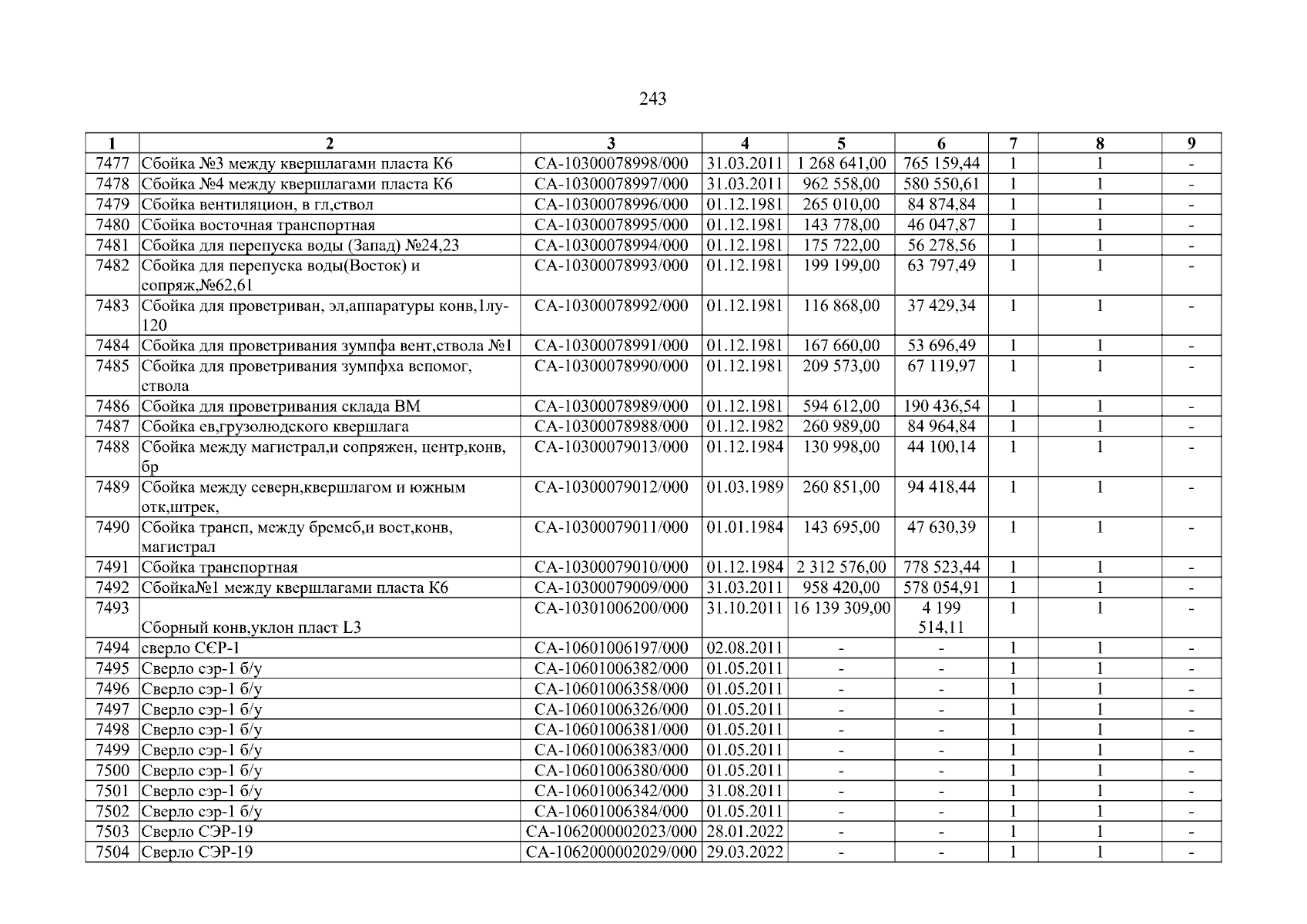 243

| 1 | 2 | 3 | 4 | 5 | 6 | 7 | 8 | 9 |
|---|---|---|---|---|---|---|---|---|
| 7477 | Сбойка №3 между квершлагами пласта К6 | СА-10300078998/000 | 31.03.2011 | 1 268 641,00 | 765 159,44 | 1 | 1 | - |
| 7478 | Сбойка №4 между квершлагами пласта К6 | СА-10300078997/000 | 31.03.2011 | 962 558,00 | 580 550,61 | 1 | 1 | - |
| 7479 | Сбойка вентиляцион, в гл,ствол | СА-10300078996/000 | 01.12.1981 | 265 010,00 | 84 874,84 | 1 | 1 | - |
| 7480 | Сбойка восточная транспортная | СА-10300078995/000 | 01.12.1981 | 143 778,00 | 46 047,87 | 1 | 1 | - |
| 7481 | Сбойка для перепуска воды (Запад) №24,23 | СА-10300078994/000 | 01.12.1981 | 175 722,00 | 56 278,56 | 1 | 1 | - |
| 7482 | Сбойка для перепуска воды(Восток) и сопряж,№62,61 | СА-10300078993/000 | 01.12.1981 | 199 199,00 | 63 797,49 | 1 | 1 | - |
| 7483 | Сбойка для проветриван, эл,аппаратуры конв,1лу-120 | СА-10300078992/000 | 01.12.1981 | 116 868,00 | 37 429,34 | 1 | 1 | - |
| 7484 | Сбойка для проветривания зумпфа вент,ствола №1 | СА-10300078991/000 | 01.12.1981 | 167 660,00 | 53 696,49 | 1 | 1 | - |
| 7485 | Сбойка для проветривания зумпфха вспомог, ствола | СА-10300078990/000 | 01.12.1981 | 209 573,00 | 67 119,97 | 1 | 1 | - |
| 7486 | Сбойка для проветривания склада ВМ | СА-10300078989/000 | 01.12.1981 | 594 612,00 | 190 436,54 | 1 | 1 | - |
| 7487 | Сбойка ев,грузолюдского квершлага | СА-10300078988/000 | 01.12.1982 | 260 989,00 | 84 964,84 | 1 | 1 | - |
| 7488 | Сбойка между магистрал,и сопряжен, центр,конв, бр | СА-10300079013/000 | 01.12.1984 | 130 998,00 | 44 100,14 | 1 | 1 | - |
| 7489 | Сбойка между северн,квершлагом и южным отк,штрек, | СА-10300079012/000 | 01.03.1989 | 260 851,00 | 94 418,44 | 1 | 1 | - |
| 7490 | Сбойка трансп, между бремсб,и вост,конв, магистрал | СА-10300079011/000 | 01.01.1984 | 143 695,00 | 47 630,39 | 1 | 1 | - |
| 7491 | Сбойка транспортная | СА-10300079010/000 | 01.12.1984 | 2 312 576,00 | 778 523,44 | 1 | 1 | - |
| 7492 | Сбойка№1 между квершлагами пласта К6 | СА-10300079009/000 | 31.03.2011 | 958 420,00 | 578 054,91 | 1 | 1 | - |
| 7493 | Сборный конв,уклон пласт L3 | СА-10301006200/000 | 31.10.2011 | 16 139 309,00 | 4 199 514,11 | 1 | 1 | - |
| 7494 | сверло СЄР-1 | СА-10601006197/000 | 02.08.2011 | - | - | 1 | 1 | - |
| 7495 | Сверло сэр-1 б/у | СА-10601006382/000 | 01.05.2011 | - | - | 1 | 1 | - |
| 7496 | Сверло сэр-1 б/у | СА-10601006358/000 | 01.05.2011 | - | - | 1 | 1 | - |
| 7497 | Сверло сэр-1 б/у | СА-10601006326/000 | 01.05.2011 | - | - | 1 | 1 | - |
| 7498 | Сверло сэр-1 б/у | СА-10601006381/000 | 01.05.2011 | - | - | 1 | 1 | - |
| 7499 | Сверло сэр-1 б/у | СА-10601006383/000 | 01.05.2011 | - | - | 1 | 1 | - |
| 7500 | Сверло сэр-1 б/у | СА-10601006380/000 | 01.05.2011 | - | - | 1 | 1 | - |
| 7501 | Сверло сэр-1 б/у | СА-10601006342/000 | 31.08.2011 | - | - | 1 | 1 | - |
| 7502 | Сверло сэр-1 б/у | СА-10601006384/000 | 01.05.2011 | - | - | 1 | 1 | - |
| 7503 | Сверло СЭР-19 | СА-1062000002023/000 | 28.01.2022 | - | - | 1 | 1 | - |
| 7504 | Сверло СЭР-19 | СА-1062000002029/000 | 29.03.2022 | - | - | 1 | 1 | - |